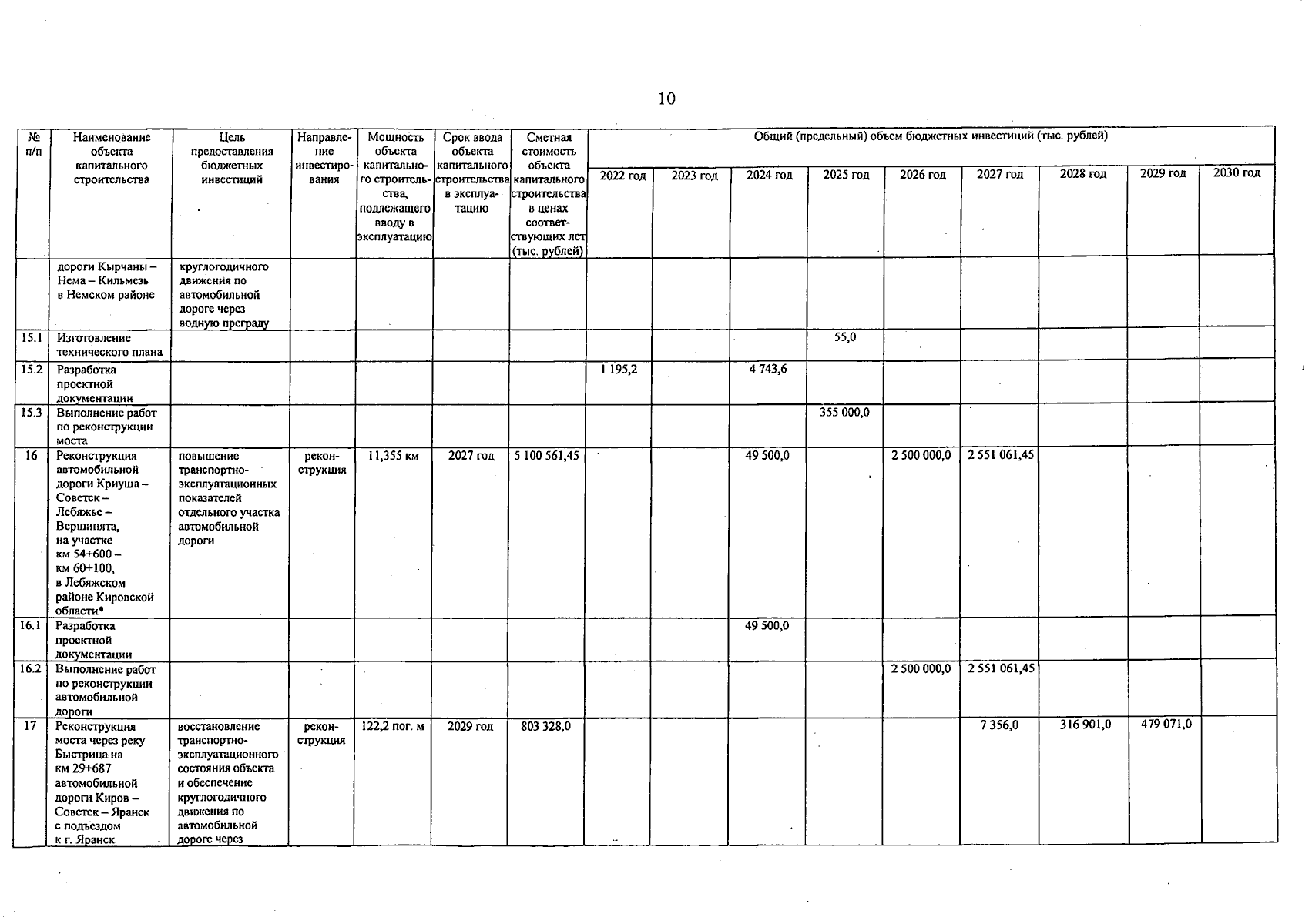 10

| № п/п | Наименование объекта капитального строительства | Цель предоставления бюджетных инвестиций | Направление инвестирования | Мощность объекта капитального строительства, подлежащего вводу в эксплуатацию | Срок ввода объекта капитального строительства в эксплуатацию | Сметная стоимость объекта капитального строительства в ценах соответствующих лет (тыс. рублей) | Общий (предельный) объем бюджетных инвестиций (тыс. рублей) 2022 год | 2023 год | 2024 год | 2025 год | 2026 год | 2027 год | 2028 год | 2029 год | 2030 год |
|---|---|---|---|---|---|---|---|---|---|---|---|---|---|---|---|
| | дороги Кырчаны – Нема – Кильмезь в Немском районе | круглогодичного движения по автомобильной дороге через водную преграду | | | | | | | | | | | | | |
| 15.1 | Изготовление технического плана | | | | | | | | | 55,0 | | | | | |
| 15.2 | Разработка проектной документации | | | | | | 1 195,2 | | 4 743,6 | | | | | | |
| 15.3 | Выполнение работ по реконструкции моста | | | | | | | | | 355 000,0 | | | | | |
| 16 | Реконструкция автомобильной дороги Криуша – Советск – Лебяжье – Вершинята, на участке км 54+600 – км 60+100, в Лебяжском районе Кировской области* | повышение транспортно-эксплуатационных показателей отдельного участка автомобильной дороги | реконструкция | 11,355 км | 2027 год | 5 100 561,45 | | | 49 500,0 | | 2 500 000,0 | 2 551 061,45 | | | |
| 16.1 | Разработка проектной документации | | | | | | | | 49 500,0 | | | | | | |
| 16.2 | Выполнение работ по реконструкции автомобильной дороги | | | | | | | | | | 2 500 000,0 | 2 551 061,45 | | | |
| 17 | Реконструкция моста через реку Быстрица на км 29+687 автомобильной дороги Киров – Советск – Яранск с подъездом к г. Яранск | восстановление транспортно-эксплуатационного состояния объекта и обеспечение круглогодичного движения по автомобильной дороге через | реконструкция | 122,2 пог. м | 2029 год | 803 328,0 | | | | | | 7 356,0 | 316 901,0 | 479 071,0 | |